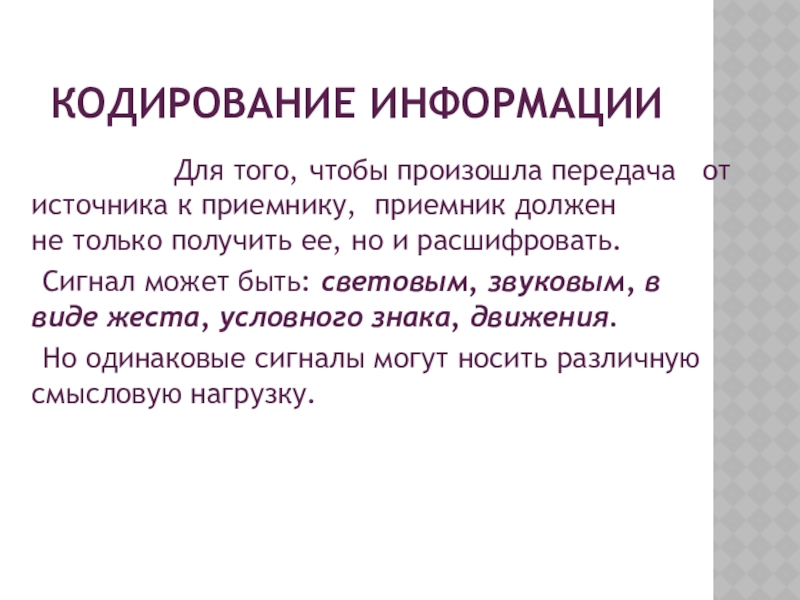 КОДИРОВАНИЕ ИНФОРМАЦИИ

Для того, чтобы произошла передача от источника к приемнику, приемник должен не только получить ее, но и расшифровать.

Сигнал может быть: световым, звуковым, в виде жеста, условного знака, движения.

Но одинаковые сигналы могут носить различную смысловую нагрузку.